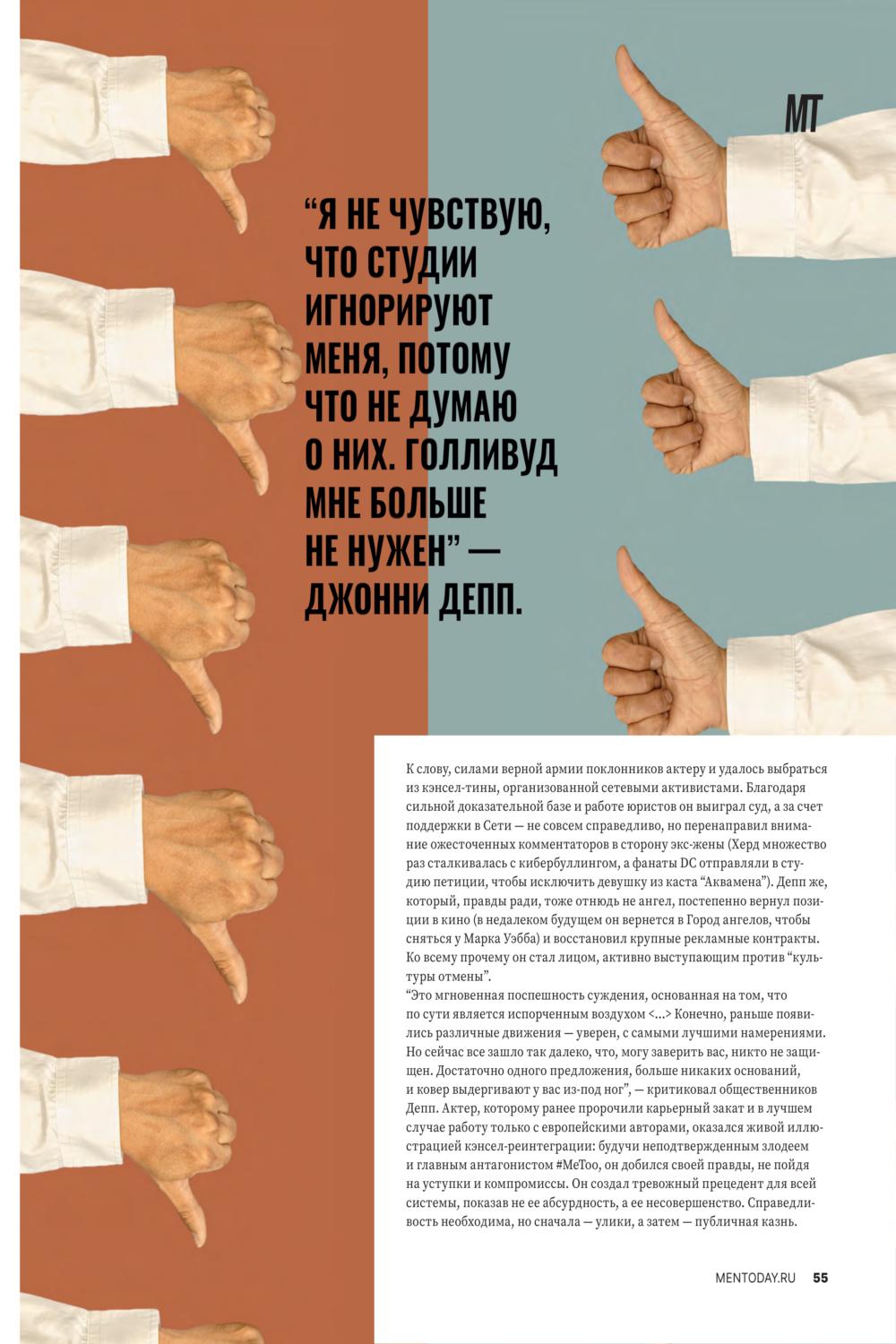 MT

“Я НЕ ЧУВСТВУЮ, ЧТО СТУДИИ ИГНОРИРУЮТ МЕНЯ, ПОТОМУ ЧТО НЕ ДУМАЮ О НИХ. ГОЛЛИВУД МНЕ БОЛЬШЕ НЕ НУЖЕН” — ДЖОННИ ДЕПП.

К слову, силами верной армии поклонников актеру и удалось выбраться из кэнсел-тины, организованной сетевыми активистами. Благодаря сильной доказательной базе и работе юристов он выиграл суд, а за счет поддержки в Сети — не совсем справедливо, но перенаправил внимание ожесточенных комментаторов в сторону экс-жены (Херд множество раз сталкивалась с кибербуллингом, а фанаты DC отправляли в студию петиции, чтобы исключить девушку из каста “Аквамена”). Депп же, который, правды ради, тоже отнюдь не ангел, постепенно вернул позиции в кино (в недалеком будущем он вернется в Город ангелов, чтобы сняться у Марка Уэбба) и восстановил крупные рекламные контракты. Ко всему прочему он стал лицом, активно выступающим против “культуры отмены”.
“Это мгновенная поспешность суждения, основанная на том, что по сути является испорченным воздухом <...> Конечно, раньше появились различные движения — уверен, с самыми лучшими намерениями. Но сейчас все зашло так далеко, что, могу заверить вас, никто не защищен. Достаточно одного предложения, больше никаких оснований, и ковер выдергивают у вас из-под ног”, — критиковал общественников Депп. Актер, которому ранее пророчили карьерный закат и в лучшем случае работу только с европейскими авторами, оказался живой иллюстрацией кэнсел-реинтеграции: будучи неподтвержденным злодеем и главным антагонистом #MeToo, он добился своей правды, не пойдя на уступки и компромиссы. Он создал тревожный прецедент для всей системы, показав не ее абсурдность, а ее несовершенство. Справедливость необходима, но сначала — улики, а затем — публичная казнь.

MENTODAY.RU 55